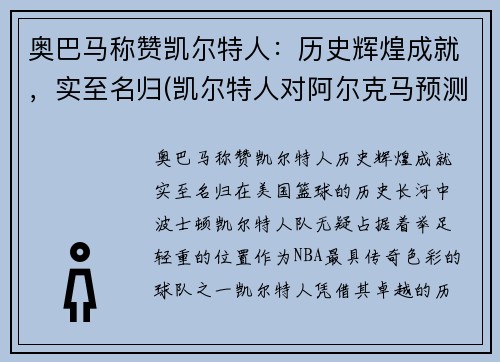 奥巴马称赞凯尔特人：历史辉煌成就，实至名归(凯尔特人对阿尔克马预测

奥巴马称赞凯尔特人历史辉煌成就实至名归在美国篮球的历史长河中波士顿凯尔特人队无疑占据着举足轻重的位置作为NBA最具传奇色彩的球队之一凯尔特人凭借其卓越的历